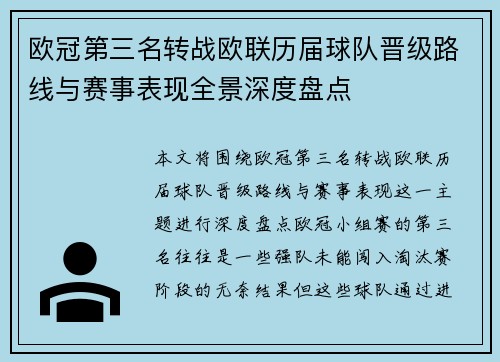 欧冠第三名转战欧联历届球队晋级路线与赛事表现全景深度盘点

本文将围绕欧冠第三名转战欧联历届球队晋级路线与赛事表现这一主题进行深度盘点欧冠小组赛的第三名往往是一些强队未能闯入淘汰赛阶段的无奈结果但这些球队通过进